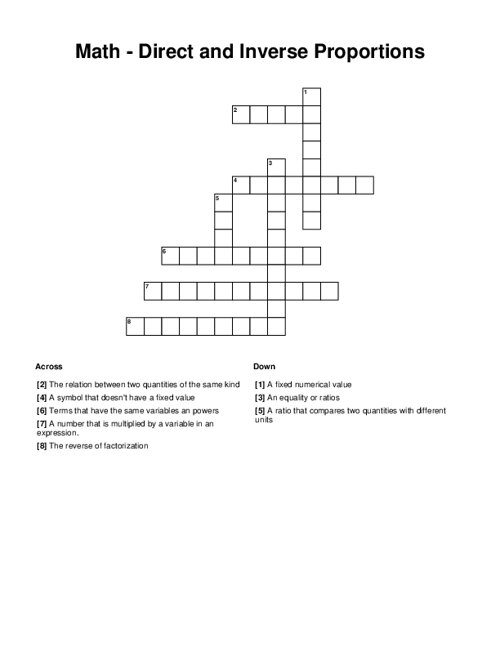 Math - Direct and Inverse Proportions

1
2
3
4
5
6
7
8

Across

[2] The relation between two quantities of the same kind

[4] A symbol that doesn't have a fixed value

[6] Terms that have the same variables an powers

[7] A number that is multiplied by a variable in an expression.

[8] The reverse of factorization

Down

[1] A fixed numerical value

[3] An equality or ratios

[5] A ratio that compares two quantities with different units